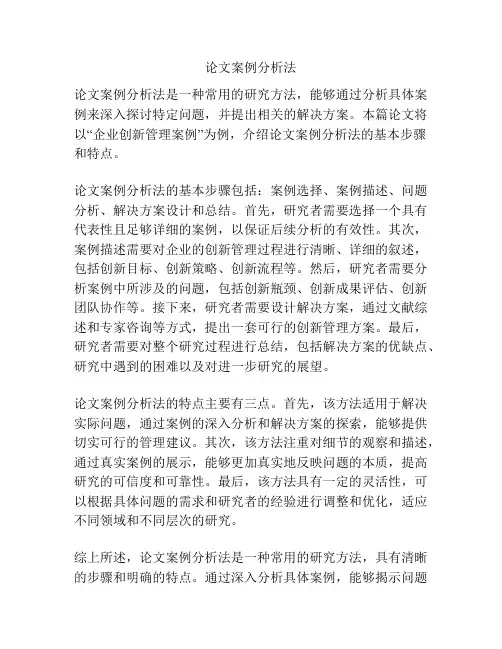 论文案例分析法

论文案例分析法是一种常用的研究方法，能够通过分析具体案例来深入探讨特定问题，并提出相关的解决方案。本篇论文将以“企业创新管理案例”为例，介绍论文案例分析法的基本步骤和特点。

论文案例分析法的基本步骤包括：案例选择、案例描述、问题分析、解决方案设计和总结。首先，研究者需要选择一个具有代表性且足够详细的案例，以保证后续分析的有效性。其次，案例描述需要对企业的创新管理过程进行清晰、详细的叙述，包括创新目标、创新策略、创新流程等。然后，研究者需要分析案例中所涉及的问题，包括创新瓶颈、创新成果评估、创新团队协作等。接下来，研究者需要设计解决方案，通过文献综述和专家咨询等方式，提出一套可行的创新管理方案。最后，研究者需要对整个研究过程进行总结，包括解决方案的优缺点、研究中遇到的困难以及对进一步研究的展望。

论文案例分析法的特点主要有三点。首先，该方法适用于解决实际问题，通过案例的深入分析和解决方案的探索，能够提供切实可行的管理建议。其次，该方法注重对细节的观察和描述，通过真实案例的展示，能够更加真实地反映问题的本质，提高研究的可信度和可靠性。最后，该方法具有一定的灵活性，可以根据具体问题的需求和研究者的经验进行调整和优化，适应不同领域和不同层次的研究。

综上所述，论文案例分析法是一种常用的研究方法，具有清晰的步骤和明确的特点。通过深入分析具体案例，能够揭示问题